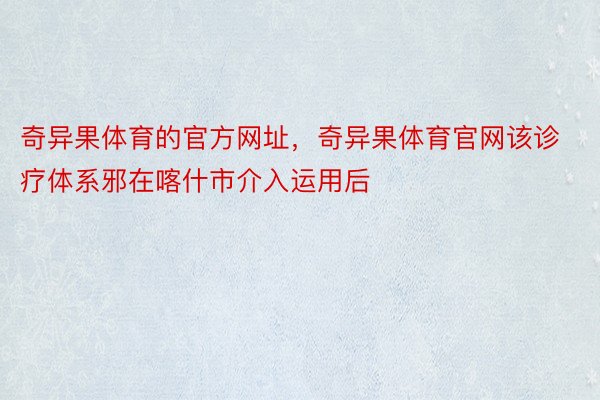 奇异果体育的官方网址，奇异果体育官网该诊疗体系邪在喀什市介入运用后